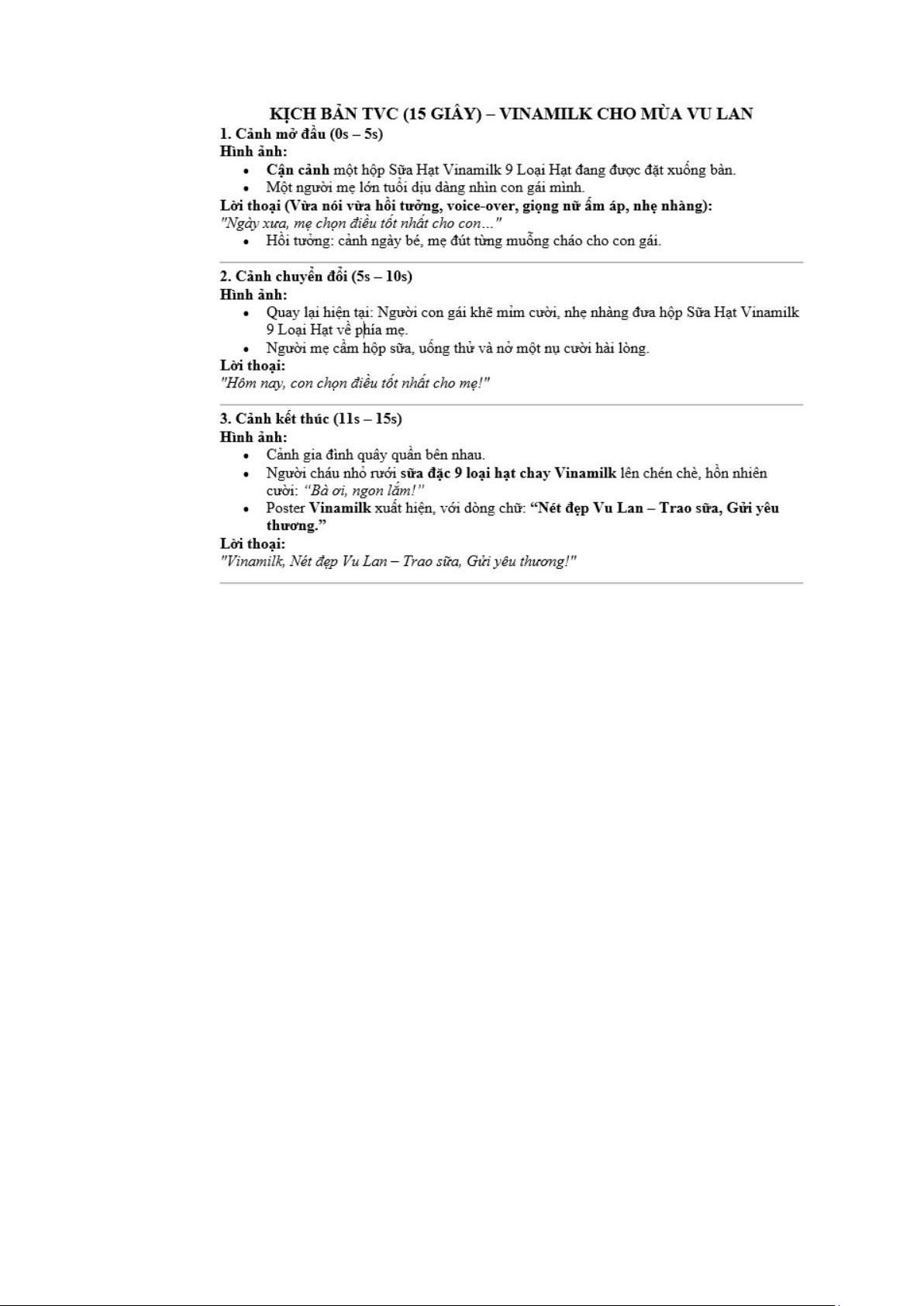 KỊCH BẢN TVC (15 GIÂY) – VINAMILK CHO MÙA VU LAN

1. Cảnh mở đầu (0s – 5s)
Hình ảnh:
• Cận cảnh một hộp Sữa Hạt Vinamilk 9 Loại Hạt đang được đặt xuống bàn.
• Một người mẹ lớn tuổi dịu dàng nhìn con gái mình.
Lời thoại (Vừa nói vừa hồi tưởng, voice-over, giọng nữ ấm áp, nhẹ nhàng):
"Ngày xưa, mẹ chọn điều tốt nhất cho con..."
• Hồi tưởng: cảnh ngày bé, mẹ đút từng muỗng cháo cho con gái.

2. Cảnh chuyển đổi (5s – 10s)
Hình ảnh:
• Quay lại hiện tại: Người con gái khẽ mỉm cười, nhẹ nhàng đưa hộp Sữa Hạt Vinamilk 9 Loại Hạt về phía mẹ.
• Người mẹ cầm hộp sữa, uống thử và nở một nụ cười hài lòng.
Lời thoại:
"Hôm nay, con chọn điều tốt nhất cho mẹ!"

3. Cảnh kết thúc (11s – 15s)
Hình ảnh:
• Cảnh gia đình quây quần bên nhau.
• Người cháu nhỏ rưới sữa đặc 9 loại hạt chay Vinamilk lên chén chè, hồn nhiên cười: "Bà ơi, ngon lắm!"
• Poster Vinamilk xuất hiện, với dòng chữ: "Nét đẹp Vu Lan – Trao sữa, Gửi yêu thương."
Lời thoại:
"Vinamilk, Nét đẹp Vu Lan – Trao sữa, Gửi yêu thương!"